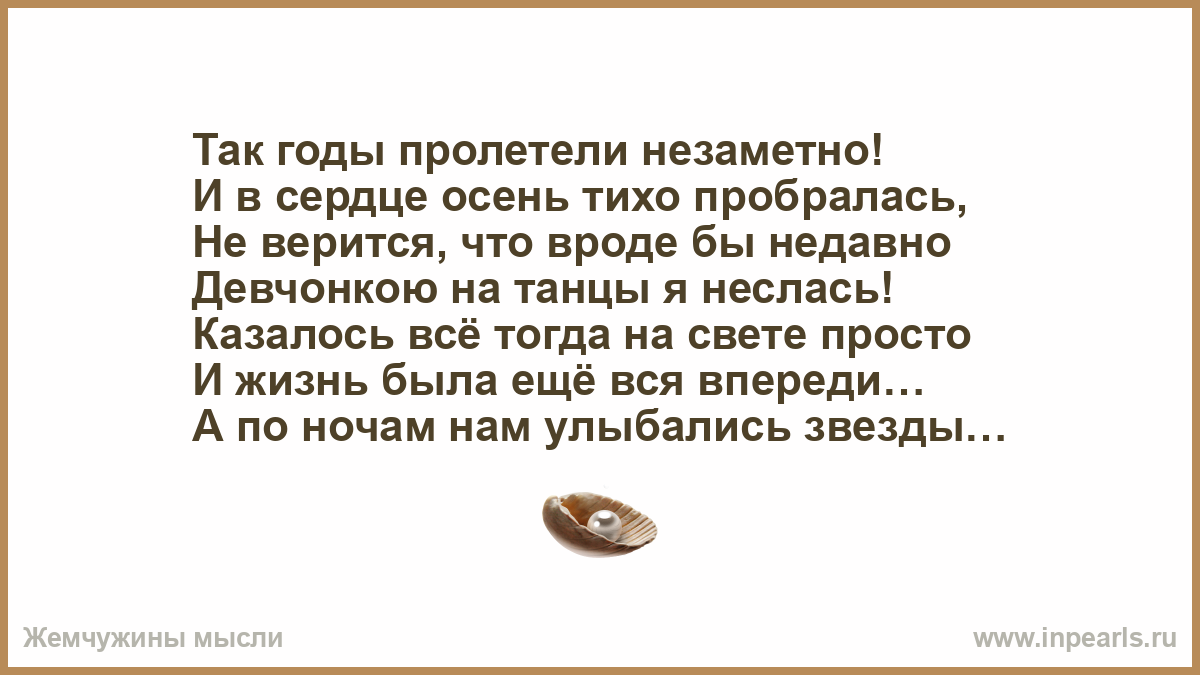 Так годы пролетели незаметно!
И в сердце осень тихо пробралась,
Не верится, что вроде бы недавно
Девчонкою на танцы я неслась!
Казалось всё тогда на свете просто
И жизнь была ещё вся впереди…
А по ночам нам улыбались звезды…

Жемчужины мысли

www.inpearls.ru